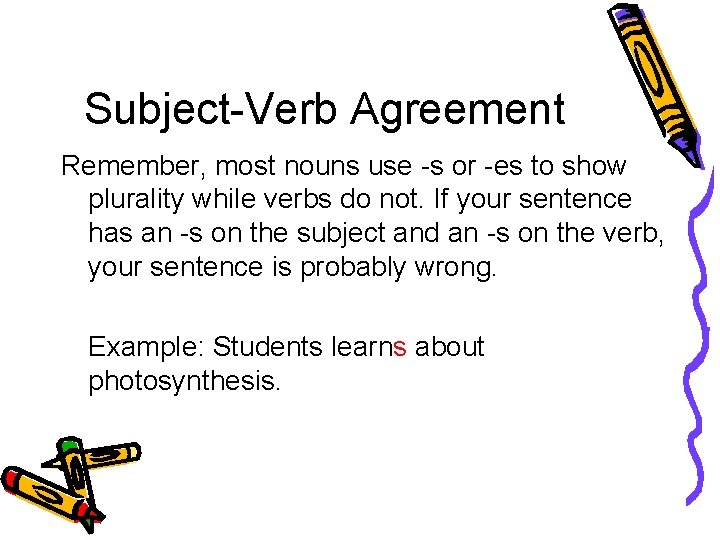 Subject-Verb Agreement

Remember, most nouns use -s or -es to show plurality while verbs do not. If your sentence has an -s on the subject and an -s on the verb, your sentence is probably wrong.

Example: Students learns about photosynthesis.